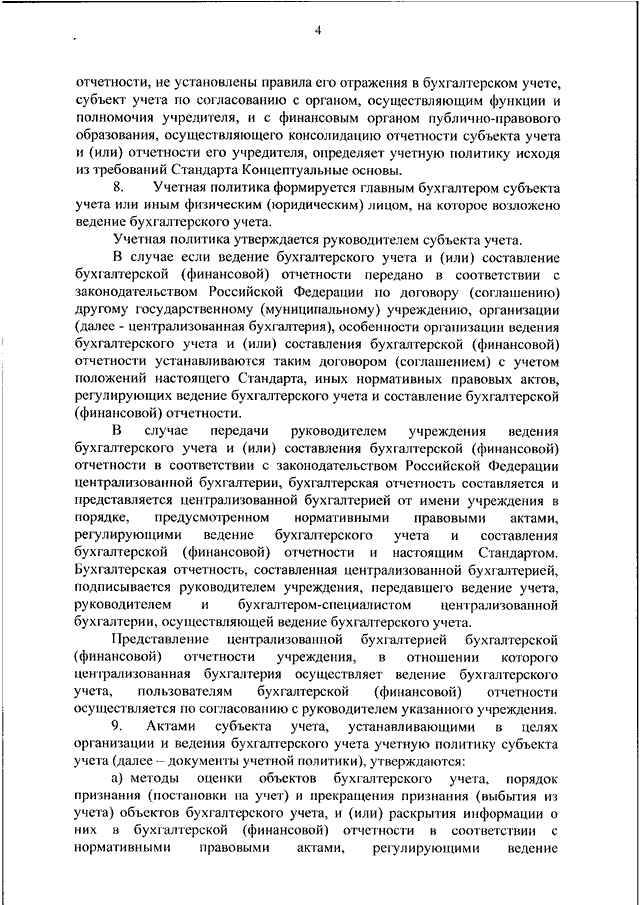 4

отчетности, не установлены правила его отражения в бухгалтерском учете, субъект учета по согласованию с органом, осуществляющим функции и полномочия учредителя, и с финансовым органом публично-правового образования, осуществляющего консолидацию отчетности субъекта учета и (или) отчетности его учредителя, определяет учетную политику исходя из требований Стандарта Концептуальные основы.

8. Учетная политика формируется главным бухгалтером субъекта учета или иным физическим (юридическим) лицом, на которое возложено ведение бухгалтерского учета.

Учетная политика утверждается руководителем субъекта учета.

В случае если ведение бухгалтерского учета и (или) составление бухгалтерской (финансовой) отчетности передано в соответствии с законодательством Российской Федерации по договору (соглашению) другому государственному (муниципальному) учреждению, организации (далее - централизованная бухгалтерия), особенности организации ведения бухгалтерского учета и (или) составления бухгалтерской (финансовой) отчетности устанавливаются таким договором (соглашением) с учетом положений настоящего Стандарта, иных нормативных правовых актов, регулирующих ведение бухгалтерского учета и составление бухгалтерской (финансовой) отчетности.

В случае передачи руководителем учреждения ведения бухгалтерского учета и (или) составления бухгалтерской (финансовой) отчетности в соответствии с законодательством Российской Федерации централизованной бухгалтерии, бухгалтерская отчетность составляется и представляется централизованной бухгалтерией от имени учреждения в порядке, предусмотренном нормативными правовыми актами, регулирующими ведение бухгалтерского учета и составления бухгалтерской (финансовой) отчетности и настоящим Стандартом. Бухгалтерская отчетность, составленная централизованной бухгалтерией, подписывается руководителем учреждения, передавшего ведение учета, руководителем и бухгалтером-специалистом централизованной бухгалтерии, осуществляющей ведение бухгалтерского учета.

Представление централизованной бухгалтерией бухгалтерской (финансовой) отчетности учреждения, в отношении которого централизованная бухгалтерия осуществляет ведение бухгалтерского учета, пользователям бухгалтерской (финансовой) отчетности осуществляется по согласованию с руководителем указанного учреждения.

9. Актами субъекта учета, устанавливающими в целях организации и ведения бухгалтерского учета учетную политику субъекта учета (далее – документы учетной политики), утверждаются:

а) методы оценки объектов бухгалтерского учета, порядок признания (постановки на учет) и прекращения признания (выбытия из учета) объектов бухгалтерского учета, и (или) раскрытия информации о них в бухгалтерской (финансовой) отчетности в соответствии с нормативными правовыми актами, регулирующими ведение